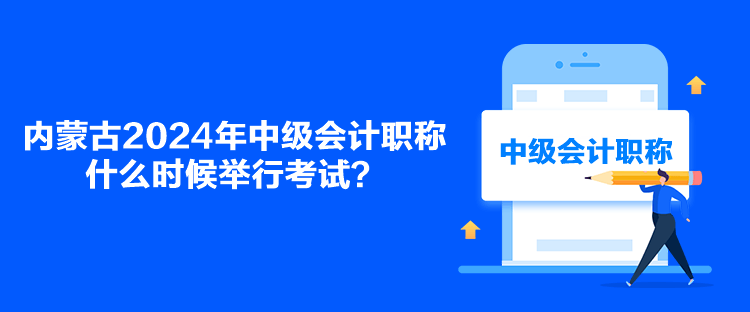 内蒙古2024年中级会计职称什么时候举行考试？

中级会计职称